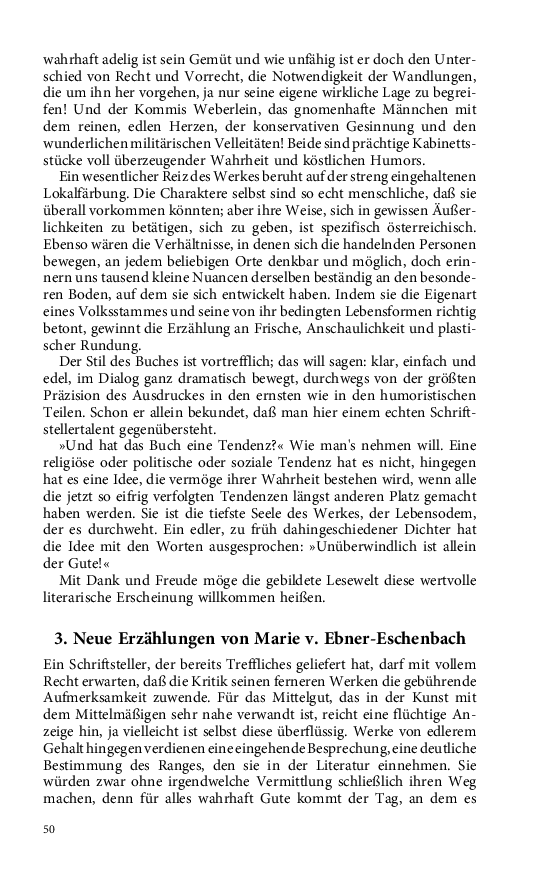 wahrhaft adelig ist sein Gemüt und wie unfähig ist er doch den Unterschied von Recht und Vorrecht, die Notwendigkeit der Wandlungen, die um ihn her vorgehen, ja nur seine eigene wirkliche Lage zu begreifen! Und der Kommis Weberlein, das gnomenhafte Männchen mit dem reinen, edlen Herzen, der konservativen Gesinnung und den wunderlichen militärischen Velleitäten! Beide sind prächtige Kabinettsstücke voll überzeugender Wahrheit und köstlichen Humors.

Ein wesentlicher Reiz des Werkes beruht auf der streng eingehaltenen Lokalfärbung. Die Charaktere selbst sind so echt menschliche, daß sie überall vorkommen könnten; aber ihre Weise, sich in gewissen Äußerlichkeiten zu betätigen, sich zu geben, ist spezifisch österreichisch. Ebenso wären die Verhältnisse, in denen sich die handelnden Personen bewegen, an jedem beliebigen Orte denkbar und möglich, doch erinnern uns tausend kleine Nuancen derselben beständig an den besonderen Boden, auf dem sie sich entwickelt haben. Indem sie die Eigenart eines Volksstammes und seine von ihr bedingten Lebensformen richtig betont, gewinnt die Erzählung an Frische, Anschaulichkeit und plastischer Rundung.

Der Stil des Buches ist vortrefflich; das will sagen: klar, einfach und edel, im Dialog ganz dramatisch bewegt, durchwegs von der größten Präzision des Ausdruckes in den ernsten wie in den humoristischen Teilen. Schon er allein bekundet, daß man hier einem echten Schriftstellertalent gegenübersteht.

»Und hat das Buch eine Tendenz?« Wie man's nehmen will. Eine religiöse oder politische oder soziale Tendenz hat es nicht, hingegen hat es eine Idee, die vermöge ihrer Wahrheit bestehen wird, wenn alle die jetzt so eifrig verfolgten Tendenzen längst anderen Platz gemacht haben werden. Sie ist die tiefste Seele des Werkes, der Lebensodem, der es durchweht. Ein edler, zu früh dahingeschiedener Dichter hat die Idee mit den Worten ausgesprochen: »Unüberwindlich ist allein der Gute!«

Mit Dank und Freude möge die gebildete Lesewelt diese wertvolle literarische Erscheinung willkommen heißen.

3. Neue Erzählungen von Marie v. Ebner-Eschenbach

Ein Schriftsteller, der bereits Treffliches geliefert hat, darf mit vollem Recht erwarten, daß die Kritik seinen ferneren Werken die gebührende Aufmerksamkeit zuwende. Für das Mittelgut, das in der Kunst mit dem Mittelmäßigen sehr nahe verwandt ist, reicht eine flüchtige Anzeige hin, ja vielleicht ist selbst diese überflüssig. Werke von edlerem Gehalt hingegen verdienen eine eingehende Besprechung, eine deutliche Bestimmung des Ranges, den sie in der Literatur einnehmen. Sie würden zwar ohne irgendwelche Vermittlung schließlich ihren Weg machen, denn für alles wahrhaft Gute kommt der Tag, an dem es

50